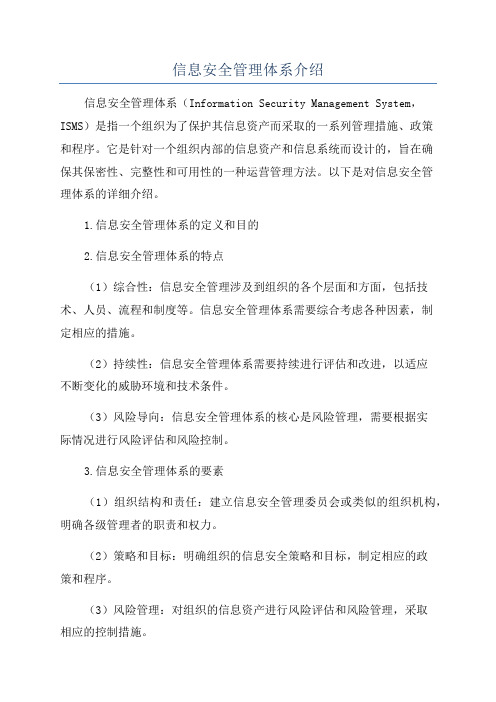 信息安全管理体系介绍

信息安全管理体系（Information Security Management System，ISMS）是指一个组织为了保护其信息资产而采取的一系列管理措施、政策和程序。它是针对一个组织内部的信息资产和信息系统而设计的，旨在确保其保密性、完整性和可用性的一种运营管理方法。以下是对信息安全管理体系的详细介绍。

1.信息安全管理体系的定义和目的

2.信息安全管理体系的特点

（1）综合性：信息安全管理涉及到组织的各个层面和方面，包括技术、人员、流程和制度等。信息安全管理体系需要综合考虑各种因素，制定相应的措施。

（2）持续性：信息安全管理体系需要持续进行评估和改进，以适应不断变化的威胁环境和技术条件。

（3）风险导向：信息安全管理体系的核心是风险管理，需要根据实际情况进行风险评估和风险控制。

3.信息安全管理体系的要素

（1）组织结构和责任：建立信息安全管理委员会或类似的组织机构，明确各级管理者的职责和权力。

（2）策略和目标：明确组织的信息安全策略和目标，制定相应的政策和程序。

（3）风险管理：对组织的信息资产进行风险评估和风险管理，采取相应的控制措施。